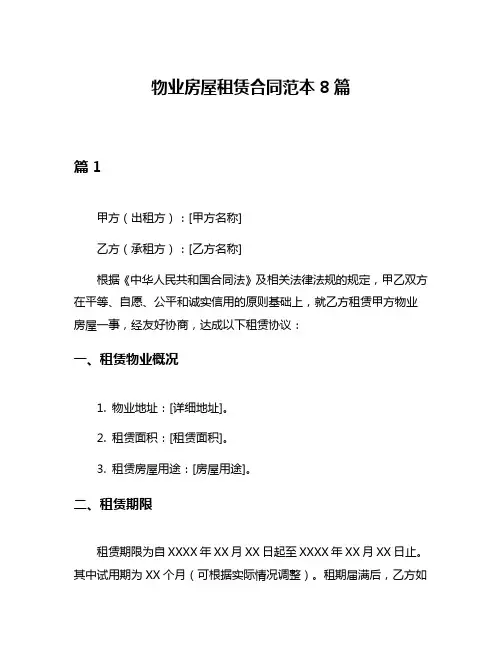 物业房屋租赁合同范本 8 篇

篇 1

甲方（出租方）：[甲方名称]

乙方（承租方）：[乙方名称]

根据《中华人民共和国合同法》及相关法律法规的规定，甲乙双方在平等、自愿、公平和诚实信用的原则基础上，就乙方租赁甲方物业房屋一事，经友好协商，达成以下租赁协议：

一、租赁物业概况

1. 物业地址：[详细地址]。

2. 租赁面积：[租赁面积]。

3. 租赁房屋用途：[房屋用途]。

二、租赁期限

租赁期限为自 XXXX 年 XX 月 XX 日起至 XXXX 年 XX 月 XX 日止。其中试用期为 XX 个月（可根据实际情况调整）。租期届满后，乙方如